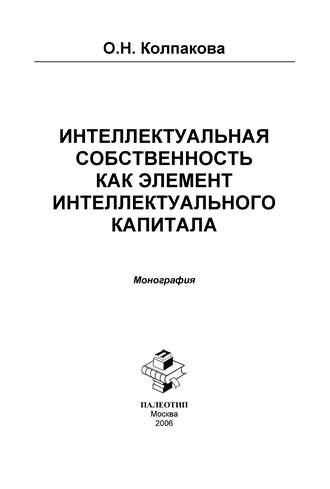 О.Н. Колпакова

ИНТЕЛЛЕКТУАЛЬНАЯ СОБСТВЕННОСТЬ КАК ЭЛЕМЕНТ ИНТЕЛЛЕКТУАЛЬНОГО КАПИТАЛА

Монография

ПАЛЕОТИП
Москва
2006